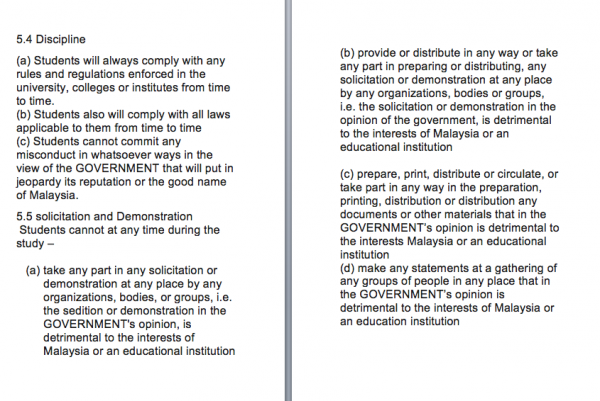 5.4 Discipline

(a) Students will always comply with any rules and regulations enforced in the university, colleges or institutes from time to time.
(b) Students also will comply with all laws applicable to them from time to time
(c) Students cannot commit any misconduct in whatsoever ways in the view of the GOVERNMENT that will put in jeopardy its reputation or the good name of Malaysia.

5.5 solicitation and Demonstration
Students cannot at any time during the study –

(a) take any part in any solicitation or demonstration at any place by any organizations, bodies, or groups, i.e. the sedition or demonstration in the GOVERNMENT's opinion, is detrimental to the interests of Malaysia or an educational institution

(b) provide or distribute in any way or take any part in preparing or distributing, any solicitation or demonstration at any place by any organizations, bodies or groups, i.e. the solicitation or demonstration in the opinion of the government, is detrimental to the interests of Malaysia or an educational institution

(c) prepare, print, distribute or circulate, or take part in any way in the preparation, printing, distribution or distribution any documents or other materials that in the GOVERNMENT's opinion is detrimental to the interests Malaysia or an educational institution
(d) make any statements at a gathering of any groups of people in any place that in the GOVERNMENT's opinion is detrimental to the interests of Malaysia or an education institution